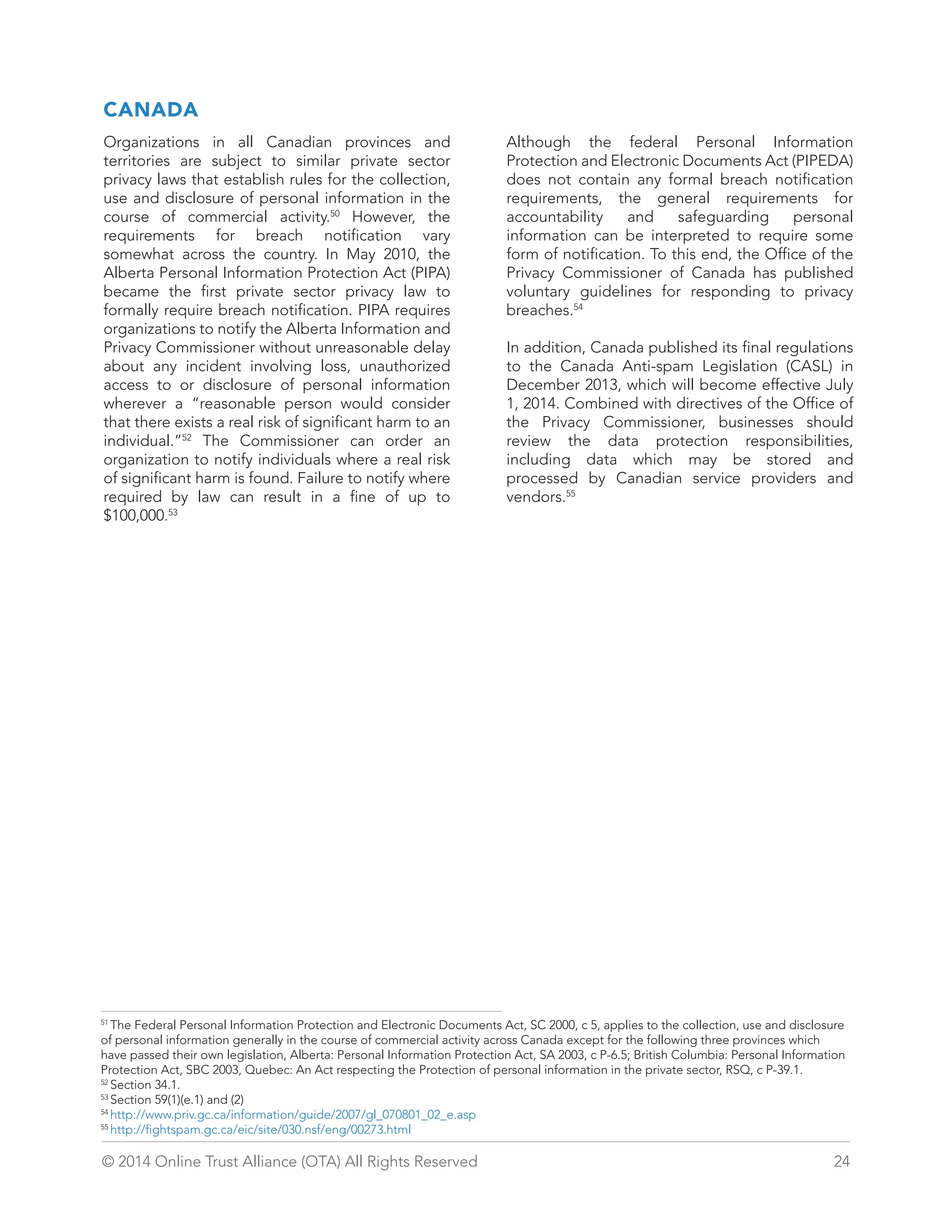 CANADA

Organizations in all Canadian provinces and territories are subject to similar private sector privacy laws that establish rules for the collection, use and disclosure of personal information in the course of commercial activity.$^{50}$ However, the requirements for breach notification vary somewhat across the country. In May 2010, the Alberta Personal Information Protection Act (PIPA) became the first private sector privacy law to formally require breach notification. PIPA requires organizations to notify the Alberta Information and Privacy Commissioner without unreasonable delay about any incident involving loss, unauthorized access to or disclosure of personal information wherever a "reasonable person would consider that there exists a real risk of significant harm to an individual."$^{52}$ The Commissioner can order an organization to notify individuals where a real risk of significant harm is found. Failure to notify where required by law can result in a fine of up to \$100,000.$^{53}$

Although the federal Personal Information Protection and Electronic Documents Act (PIPEDA) does not contain any formal breach notification requirements, the general requirements for accountability and safeguarding personal information can be interpreted to require some form of notification. To this end, the Office of the Privacy Commissioner of Canada has published voluntary guidelines for responding to privacy breaches.$^{54}$

In addition, Canada published its final regulations to the Canada Anti-spam Legislation (CASL) in December 2013, which will become effective July 1, 2014. Combined with directives of the Office of the Privacy Commissioner, businesses should review the data protection responsibilities, including data which may be stored and processed by Canadian service providers and vendors.$^{55}$

$^{51}$ The Federal Personal Information Protection and Electronic Documents Act, SC 2000, c 5, applies to the collection, use and disclosure of personal information generally in the course of commercial activity across Canada except for the following three provinces which have passed their own legislation, Alberta: Personal Information Protection Act, SA 2003, c P-6.5; British Columbia: Personal Information Protection Act, SBC 2003, Quebec: An Act respecting the Protection of personal information in the private sector, RSQ, c P-39.1.
$^{52}$ Section 34.1.
$^{53}$ Section 59(1)(e.1) and (2)
$^{54}$ http://www.priv.gc.ca/information/guide/2007/gl_070801_02_e.asp
$^{55}$ http://fightspam.gc.ca/eic/site/030.nsf/eng/00273.html

© 2014 Online Trust Alliance (OTA) All Rights Reserved 24